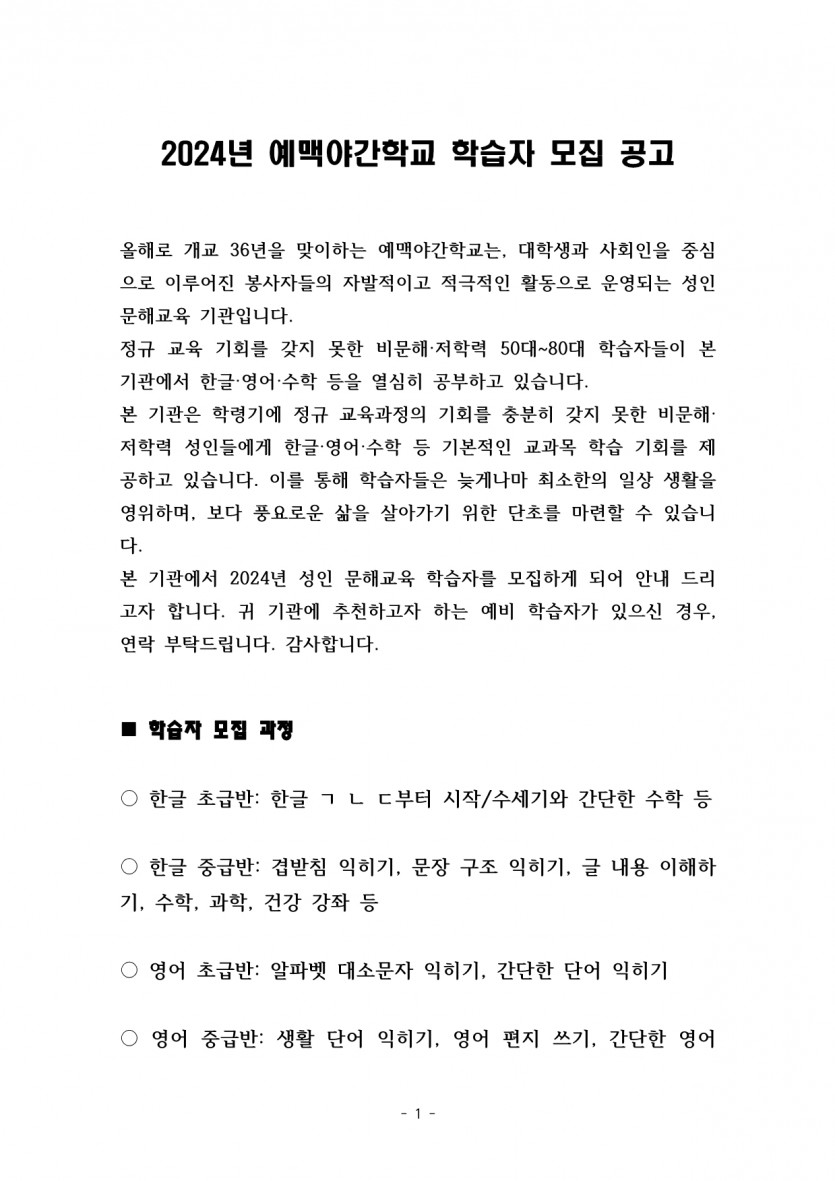 2024년 예맥야간학교 학습자 모집 공고

올해로 개교 36년을 맞이하는 예맥야간학교는, 대학생과 사회인을 중심으로 이루어진 봉사자들의 자발적이고 적극적인 활동으로 운영되는 성인 문해교육 기관입니다.
정규 교육 기회를 갖지 못한 비문해·저학력 50대~80대 학습자들이 본 기관에서 한글·영어·수학 등을 열심히 공부하고 있습니다.
본 기관은 학령기에 정규 교육과정의 기회를 충분히 갖지 못한 비문해·저학력 성인들에게 한글·영어·수학 등 기본적인 교과목 학습 기회를 제공하고 있습니다. 이를 통해 학습자들은 늦게나마 최소한의 일상 생활을 영위하며, 보다 풍요로운 삶을 살아가기 위한 단초를 마련할 수 있습니다.
본 기관에서 2024년 성인 문해교육 학습자를 모집하게 되어 안내 드리고자 합니다. 귀 기관에 추천하고자 하는 예비 학습자가 있으신 경우, 연락 부탁드립니다. 감사합니다.

■ 학습자 모집 과정

○ 한글 초급반: 한글 ㄱ ㄴ ㄷ부터 시작/수세기와 간단한 수학 등

○ 한글 중급반: 겹받침 익히기, 문장 구조 익히기, 글 내용 이해하기, 수학, 과학, 건강 강좌 등

○ 영어 초급반: 알파벳 대소문자 익히기, 간단한 단어 익히기

○ 영어 중급반: 생활 단어 익히기, 영어 편지 쓰기, 간단한 영어

- 1 -